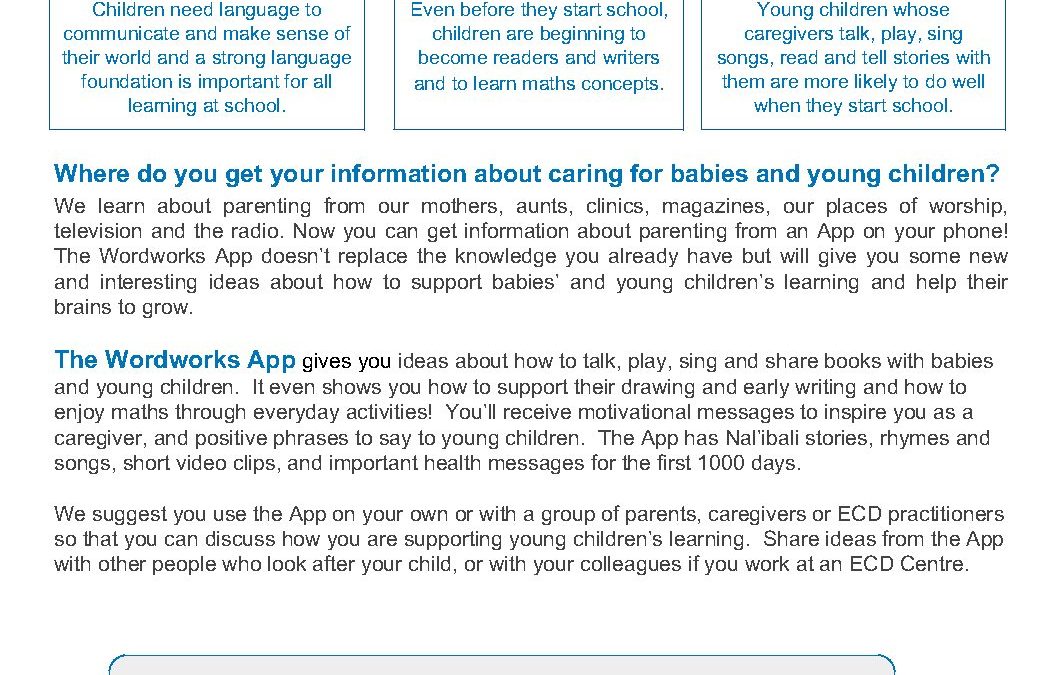 Children need language to communicate and make sense of their world and a strong language foundation is important for all learning at school.

Even before they start school, children are beginning to become readers and writers and to learn maths concepts.

Young children whose caregivers talk, play, sing songs, read and tell stories with them are more likely to do well when they start school.

Where do you get your information about caring for babies and young children?

We learn about parenting from our mothers, aunts, clinics, magazines, our places of worship, television and the radio. Now you can get information about parenting from an App on your phone! The Wordworks App doesn't replace the knowledge you already have but will give you some new and interesting ideas about how to support babies' and young children's learning and help their brains to grow.

The Wordworks App gives you ideas about how to talk, play, sing and share books with babies and young children. It even shows you how to support their drawing and early writing and how to enjoy maths through everyday activities! You'll receive motivational messages to inspire you as a caregiver, and positive phrases to say to young children. The App has Nal'ibali stories, rhymes and songs, short video clips, and important health messages for the first 1000 days.

We suggest you use the App on your own or with a group of parents, caregivers or ECD practitioners so that you can discuss how you are supporting young children's learning. Share ideas from the App with other people who look after your child, or with your colleagues if you work at an ECD Centre.